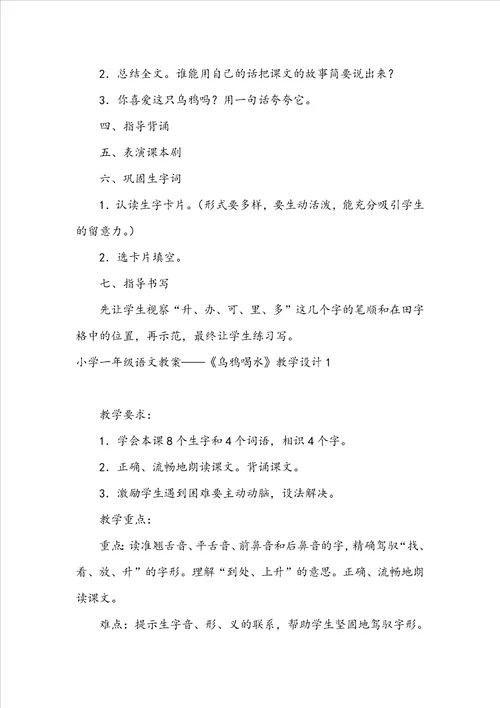 2．总结全文。谁能用自己的话把课文的故事简要说出来？

3．你喜爱这只乌鸦吗？用一句话夸夸它。

四、指导背诵

五、表演课本剧

六、巩固生字词

1．认读生字卡片。（形式要多样，要生动活泼，能充分吸引学生的留意力。）

2．选卡片填空。

七、指导书写

先让学生视察“升、办、可、里、多”这几个字的笔顺和在田字格中的位置，再示范，最终让学生练习写。

小学一年级语文教案——《乌鸦喝水》教学设计1

教学要求：

1．学会本课8个生字和4个词语，相识4个字。

2．正确、流畅地朗读课文。背诵课文。

3．激励学生遇到困难要主动动脑，设法解决。

教学重点：

重点：读准翘舌音、平舌音、前鼻音和后鼻音的字，精确驾驭“找、看、放、升”的字形。理解“到处、上升”的意思。正确、流畅地朗读课文。

难点：提示生字音、形、义的联系，帮助学生坚固地驾驭字形。